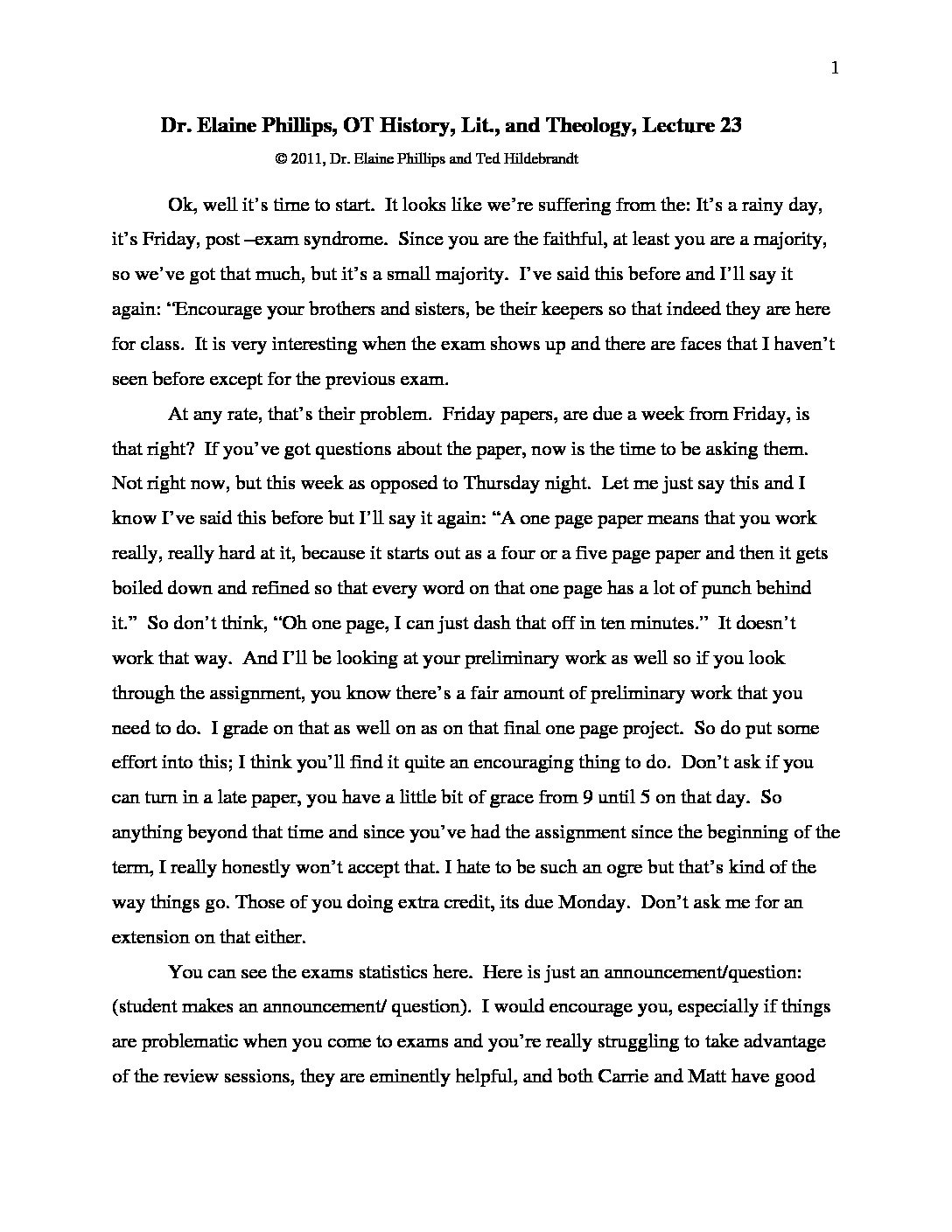 1

Dr. Elaine Phillips, OT History, Lit., and Theology, Lecture 23

© 2011, Dr. Elaine Phillips and Ted Hildebrandt

Ok, well it's time to start. It looks like we're suffering from the: It's a rainy day, it's Friday, post –exam syndrome. Since you are the faithful, at least you are a majority, so we've got that much, but it's a small majority. I've said this before and I'll say it again: "Encourage your brothers and sisters, be their keepers so that indeed they are here for class. It is very interesting when the exam shows up and there are faces that I haven't seen before except for the previous exam.

At any rate, that's their problem. Friday papers, are due a week from Friday, is that right? If you've got questions about the paper, now is the time to be asking them. Not right now, but this week as opposed to Thursday night. Let me just say this and I know I've said this before but I'll say it again: "A one page paper means that you work really, really hard at it, because it starts out as a four or a five page paper and then it gets boiled down and refined so that every word on that one page has a lot of punch behind it." So don't think, "Oh one page, I can just dash that off in ten minutes." It doesn't work that way. And I'll be looking at your preliminary work as well so if you look through the assignment, you know there's a fair amount of preliminary work that you need to do. I grade on that as well on as on that final one page project. So do put some effort into this; I think you'll find it quite an encouraging thing to do. Don't ask if you can turn in a late paper, you have a little bit of grace from 9 until 5 on that day. So anything beyond that time and since you've had the assignment since the beginning of the term, I really honestly won't accept that. I hate to be such an ogre but that's kind of the way things go. Those of you doing extra credit, its due Monday. Don't ask me for an extension on that either.

You can see the exams statistics here. Here is just an announcement/question: (student makes an announcement/ question). I would encourage you, especially if things are problematic when you come to exams and you're really struggling to take advantage of the review sessions, they are eminently helpful, and both Carrie and Matt have good